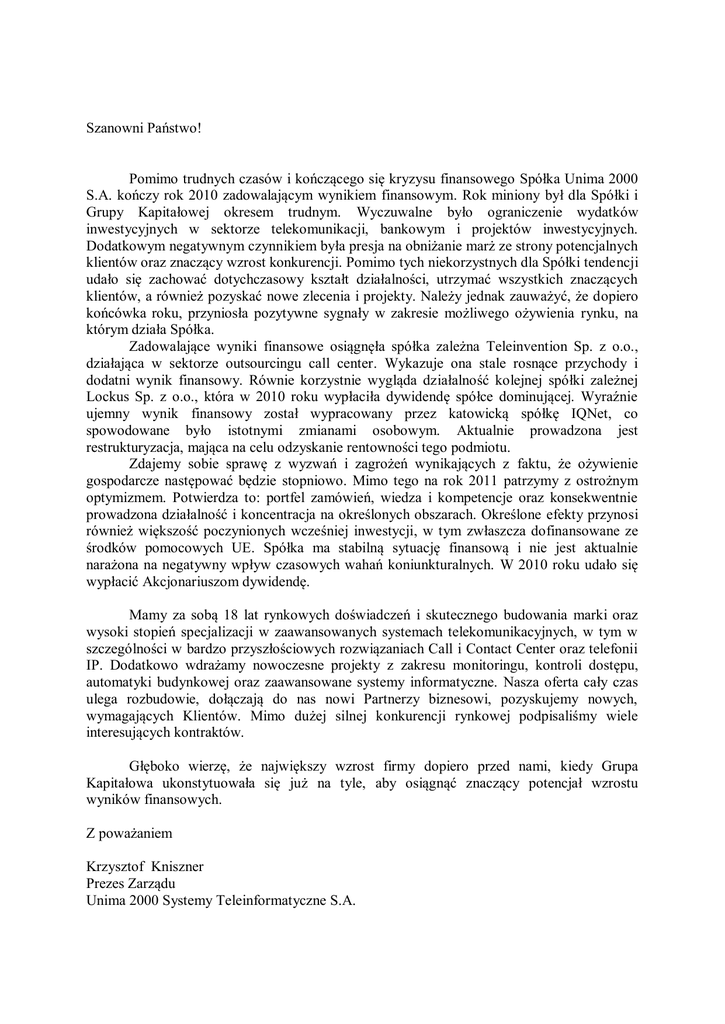 Szanowni Państwo!

Pomimo trudnych czasów i kończącego się kryzysu finansowego Spółka Unima 2000 S.A. kończy rok 2010 zadowalającym wynikiem finansowym. Rok miniony był dla Spółki i Grupy Kapitałowej okresem trudnym. Wyczuwalne było ograniczenie wydatków inwestycyjnych w sektorze telekomunikacji, bankowym i projektów inwestycyjnych. Dodatkowym negatywnym czynnikiem była presja na obniżanie marż ze strony potencjalnych klientów oraz znaczący wzrost konkurencji. Pomimo tych niekorzystnych dla Spółki tendencji udało się zachować dotychczasowy kształt działalności, utrzymać wszystkich znaczących klientów, a również pozyskać nowe zlecenia i projekty. Należy jednak zauważyć, że dopiero końcówka roku, przyniosła pozytywne sygnały w zakresie możliwego ożywienia rynku, na którym działa Spółka.

Zadowalające wyniki finansowe osiągnęła spółka zależna Teleinvention Sp. z o.o., działająca w sektorze outsourcingu call center. Wykazuje ona stale rosnące przychody i dodatni wynik finansowy. Równie korzystnie wygląda działalność kolejnej spółki zależnej Lockus Sp. z o.o., która w 2010 roku wypłaciła dywidendę spółce dominującej. Wyraźnie ujemny wynik finansowy został wypracowany przez katowicką spółkę IQNet, co spowodowane było istotnymi zmianami osobowym. Aktualnie prowadzona jest restrukturyzacja, mająca na celu odzyskanie rentowności tego podmiotu.

Zdajemy sobie sprawę z wyzwań i zagrożeń wynikających z faktu, że ożywienie gospodarcze następować będzie stopniowo. Mimo tego na rok 2011 patrzymy z ostrożnym optymizmem. Potwierdza to: portfel zamówień, wiedza i kompetencje oraz konsekwentnie prowadzona działalność i koncentracja na określonych obszarach. Określone efekty przynosi również większość poczynionych wcześniej inwestycji, w tym zwłaszcza dofinansowane ze środków pomocowych UE. Spółka ma stabilną sytuację finansową i nie jest aktualnie narażona na negatywny wpływ czasowych wahań koniunkturalnych. W 2010 roku udało się wypłacić Akcjonariuszom dywidendę.

Mamy za sobą 18 lat rynkowych doświadczeń i skutecznego budowania marki oraz wysoki stopień specjalizacji w zaawansowanych systemach telekomunikacyjnych, w tym w szczególności w bardzo przyszłościowych rozwiązaniach Call i Contact Center oraz telefonii IP. Dodatkowo wdrażamy nowoczesne projekty z zakresu monitoringu, kontroli dostępu, automatyki budynkowej oraz zaawansowane systemy informatyczne. Nasza oferta cały czas ulega rozbudowie, dołączają do nas nowi Partnerzy biznesowi, pozyskujemy nowych, wymagających Klientów. Mimo dużej silnej konkurencji rynkowej podpisaliśmy wiele interesujących kontraktów.

Głęboko wierzę, że największy wzrost firmy dopiero przed nami, kiedy Grupa Kapitałowa ukonstytuowała się już na tyle, aby osiągnąć znaczący potencjał wzrostu wyników finansowych.

Z poważaniem

Krzysztof Kniszner
Prezes Zarządu
Unima 2000 Systemy Teleinformatyczne S.A.